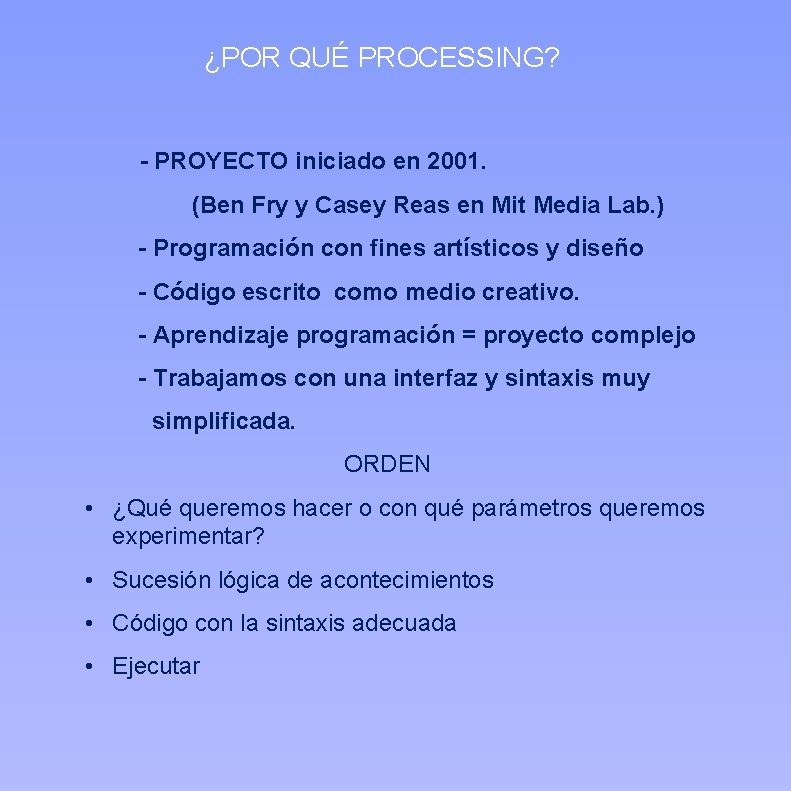 ¿POR QUÉ PROCESSING?

- PROYECTO iniciado en 2001.

(Ben Fry y Casey Reas en Mit Media Lab.)

- Programación con fines artísticos y diseño

- Código escrito como medio creativo.

- Aprendizaje programación = proyecto complejo

- Trabajamos con una interfaz y sintaxis muy simplificada.

ORDEN

• ¿Qué queremos hacer o con qué parámetros queremos experimentar?

• Sucesión lógica de acontecimientos

• Código con la sintaxis adecuada

• Ejecutar